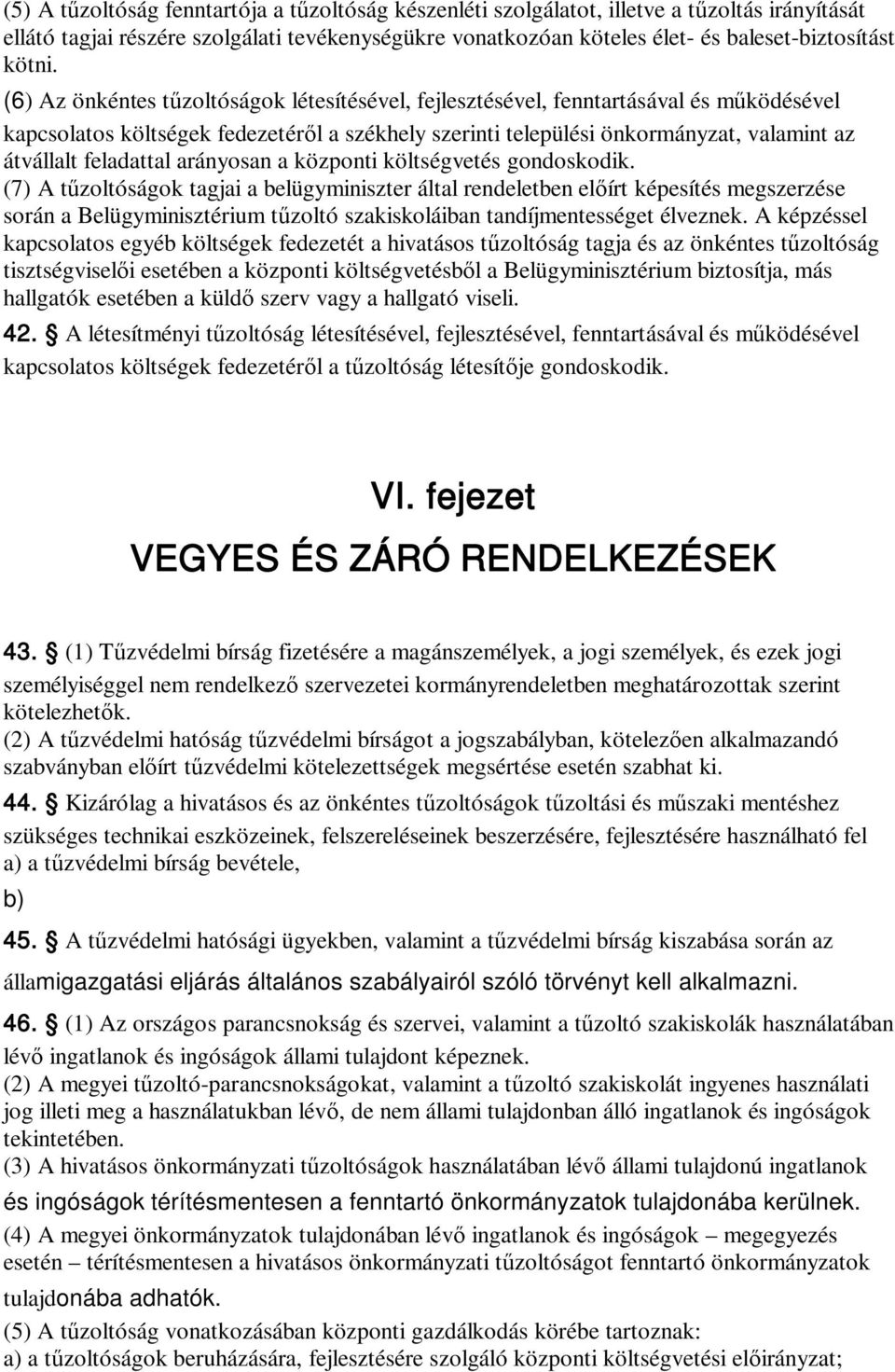 (5) A tűzoltóság fenntartója a tűzoltóság készenléti szolgálatot, illetve a tűzoltás irányítását ellátó tagjai részére szolgálati tevékenységükre vonatkozóan köteles élet- és baleset-biztosítást kötni.

(6) Az önkéntes tűzoltóságok létesítésével, fejlesztésével, fenntartásával és működésével kapcsolatos költségek fedezetéről a székhely szerinti települési önkormányzat, valamint az átvállalt feladattal arányosan a központi költségvetés gondoskodik.

(7) A tűzoltóságok tagjai a belügyminiszter által rendeletben előírt képesítés megszerzése során a Belügyminisztérium tűzoltó szakiskoláiban tandíjmentességet élveznek. A képzéssel kapcsolatos egyéb költségek fedezetét a hivatásos tűzoltóság tagja és az önkéntes tűzoltóság tisztségviselői esetében a központi költségvetésből a Belügyminisztérium biztosítja, más hallgatók esetében a küldő szerv vagy a hallgató viseli.

42. § A létesítményi tűzoltóság létesítésével, fejlesztésével, fenntartásával és működésével kapcsolatos költségek fedezetéről a tűzoltóság létesítője gondoskodik.

VI. fejezet

VEGYES ÉS ZÁRÓ RENDELKEZÉSEK

43. § (1) Tűzvédelmi bírság fizetésére a magánszemélyek, a jogi személyek, és ezek jogi személyiséggel nem rendelkező szervezetei kormányrendeletben meghatározottak szerint kötelezhetők.

(2) A tűzvédelmi hatóság tűzvédelmi bírságot a jogszabályban, kötelezően alkalmazandó szabványban előírt tűzvédelmi kötelezettségek megsértése esetén szabhat ki.

44. § Kizárólag a hivatásos és az önkéntes tűzoltóságok tűzoltási és műszaki mentéshez szükséges technikai eszközeinek, felszereléseinek beszerzésére, fejlesztésére használható fel

a) a tűzvédelmi bírság bevétele,

b)

45. § A tűzvédelmi hatósági ügyekben, valamint a tűzvédelmi bírság kiszabása során az államigazgatási eljárás általános szabályairól szóló törvényt kell alkalmazni.

46. § (1) Az országos parancsnokság és szervei, valamint a tűzoltó szakiskolák használatában lévő ingatlanok és ingóságok állami tulajdont képeznek.

(2) A megyei tűzoltó-parancsnokságokat, valamint a tűzoltó szakiskolát ingyenes használati jog illeti meg a használatukban lévő, de nem állami tulajdonban álló ingatlanok és ingóságok tekintetében.

(3) A hivatásos önkormányzati tűzoltóságok használatában lévő állami tulajdonú ingatlanok és ingóságok térítésmentesen a fenntartó önkormányzatok tulajdonába kerülnek.

(4) A megyei önkormányzatok tulajdonában lévő ingatlanok és ingóságok – megegyezés esetén – térítésmentesen a hivatásos önkormányzati tűzoltóságot fenntartó önkormányzatok tulajdonába adhatók.

(5) A tűzoltóság vonatkozásában központi gazdálkodás körébe tartoznak:

a) a tűzoltóságok beruházására, fejlesztésére szolgáló központi költségvetési előirányzat;